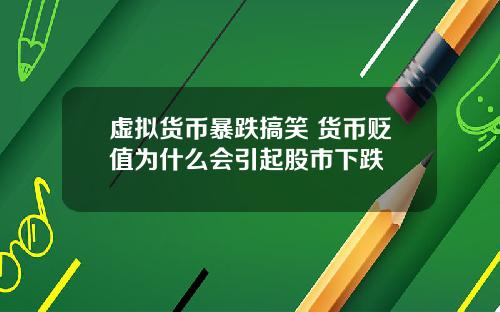 虚拟货币暴跌搞笑 货币贬值为什么会引起股市下跌